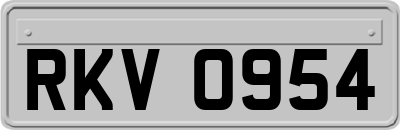 RKV 0954